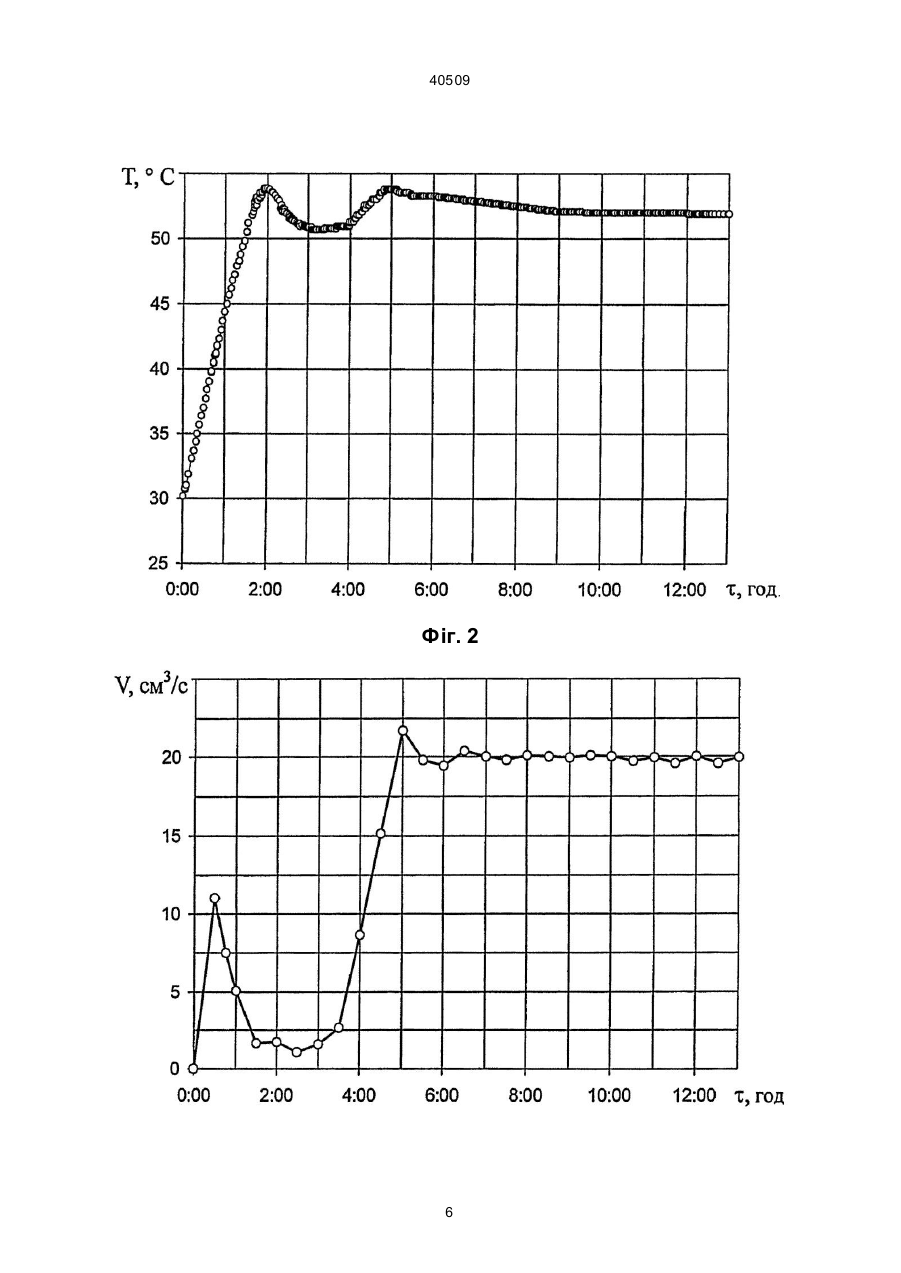 40509

T, ° C

50
45
40
35
30
25

0:00 2:00 4:00 6:00 8:00 10:00 12:00 τ, год.

Фіг. 2

V, см$^3$/с

20
15
10
5
0

0:00 2:00 4:00 6:00 8:00 10:00 12:00 τ, год

6